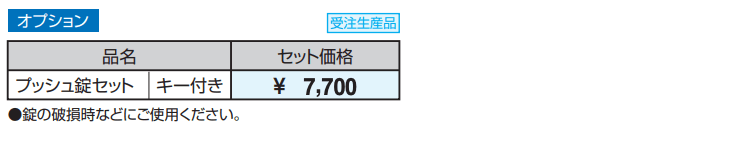 オプション

受注生産品

| 品名 | | セット価格 |
|---|---|---|
| プッシュ錠セット | キー付き | ¥ 7,700 |

●錠の破損時などにご使用ください。